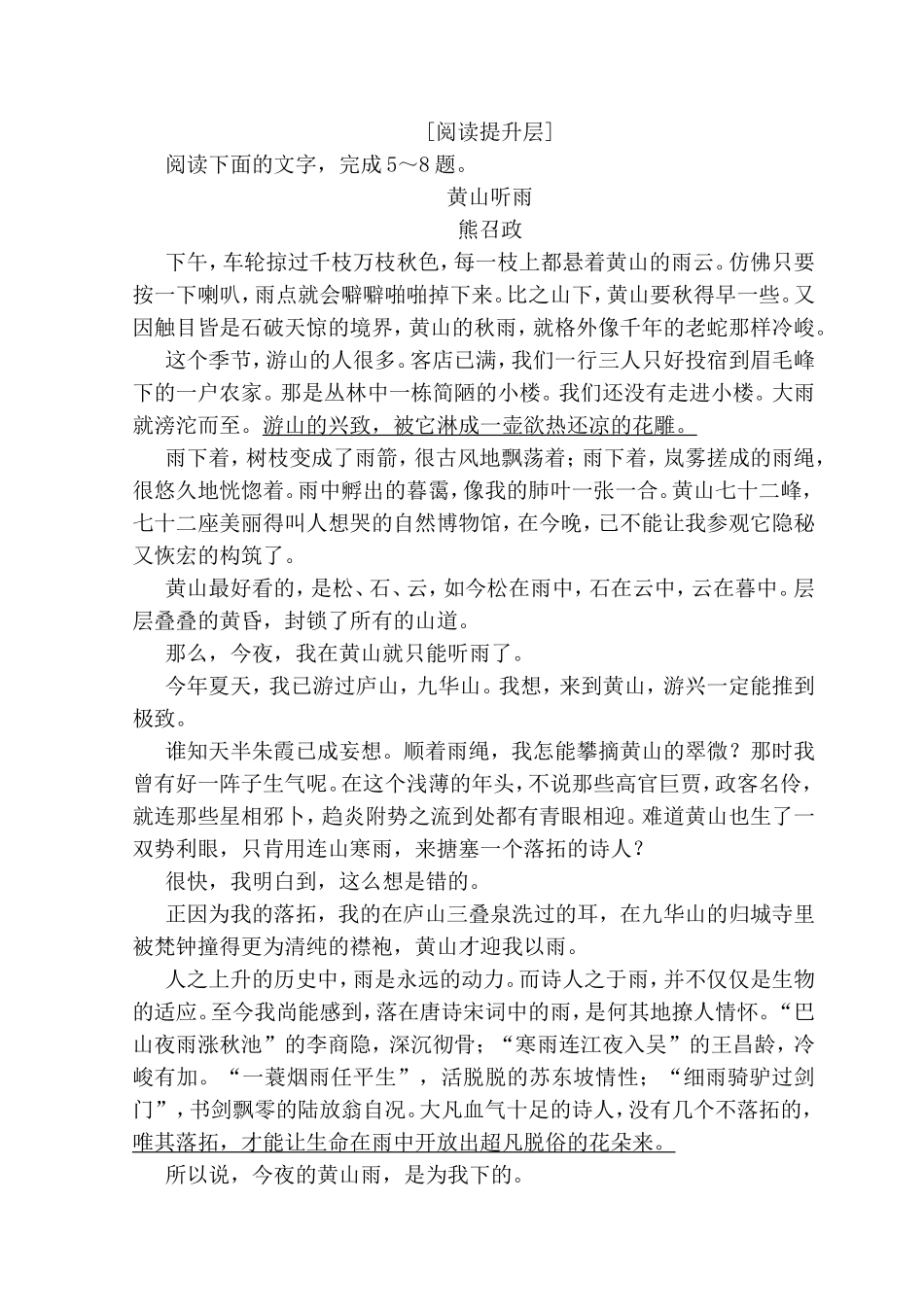 [阅读提升层]

阅读下面的文字，完成5～8题。

黄山听雨

熊召政

下午，车轮掠过千枝万枝秋色，每一枝上都悬着黄山的雨云。仿佛只要按一下喇叭，雨点就会噼噼啪啪掉下来。比之山下，黄山要秋得早一些。又因触目皆是石破天惊的境界，黄山的秋雨，就格外像千年的老蛇那样冷峻。

这个季节，游山的人很多。客店已满，我们一行三人只好投宿到眉毛峰下的一户农家。那是丛林中一栋简陋的小楼。我们还没有走进小楼。大雨就滂沱而至。游山的兴致，被它淋成一壶欲热还凉的花雕。

雨下着，树枝变成了雨箭，很古风地飘荡着；雨下着，岚雾搓成的雨绳，很悠久地恍惚着。雨中孵出的暮霭，像我的肺叶一张一合。黄山七十二峰，七十二座美丽得叫人想哭的自然博物馆，在今晚，已不能让我参观它隐秘又恢宏的构筑了。

黄山最好看的，是松、石、云，如今松在雨中，石在云中，云在暮中。层层叠叠的黄昏，封锁了所有的山道。

那么，今夜，我在黄山就只能听雨了。

今年夏天，我已游过庐山，九华山。我想，来到黄山，游兴一定能推到极致。

谁知天半朱霞已成妄想。顺着雨绳，我怎能攀摘黄山的翠微？那时我曾有好一阵子生气呢。在这个浅薄的年头，不说那些高官巨贾，政客名伶，就连那些星相邪卜，趋炎附势之流到处都有青眼相迎。难道黄山也生了一双势利眼，只肯用连山寒雨，来搪塞一个落拓的诗人？

很快，我明白到，这么想是错的。

正因为我的落拓，我的在庐山三叠泉洗过的耳，在九华山的归城寺里被梵钟撞得更为清纯的襟袍，黄山才迎我以雨。

人之上升的历史中，雨是永远的动力。而诗人之于雨，并不仅仅是生物的适应。至今我尚能感到，落在唐诗宋词中的雨，是何其地撩人情怀。“巴山夜雨涨秋池”的李商隐，深沉彻骨；“寒雨连江夜入吴”的王昌龄，冷峻有加。“一蓑烟雨任平生”，活脱脱的苏东坡情性；“细雨骑驴过剑门”，书剑飘零的陆放翁自况。大凡血气十足的诗人，没有几个不落拓的，唯其落拓，才能让生命在雨中开放出超凡脱俗的花朵来。

所以说，今夜的黄山雨，是为我下的。